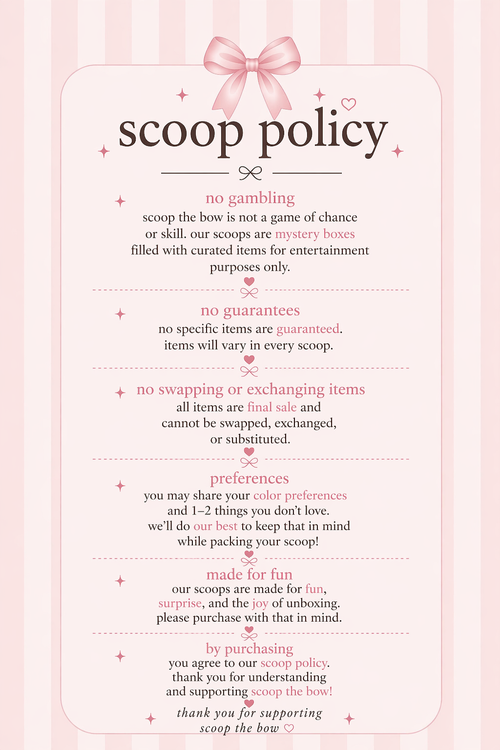 scoop policy

no gambling
scoop the bow is not a game of chance or skill. our scoops are mystery boxes filled with curated items for entertainment purposes only.

no guarantees
no specific items are guaranteed. items will vary in every scoop.

no swapping or exchanging items
all items are final sale and cannot be swapped, exchanged, or substituted.

preferences
you may share your color preferences and 1–2 things you don't love. we'll do our best to keep that in mind while packing your scoop!

made for fun
our scoops are made for fun, surprise, and the joy of unboxing. please purchase with that in mind.

by purchasing
you agree to our scoop policy. thank you for understanding and supporting scoop the bow!

thank you for supporting scoop the bow ♡